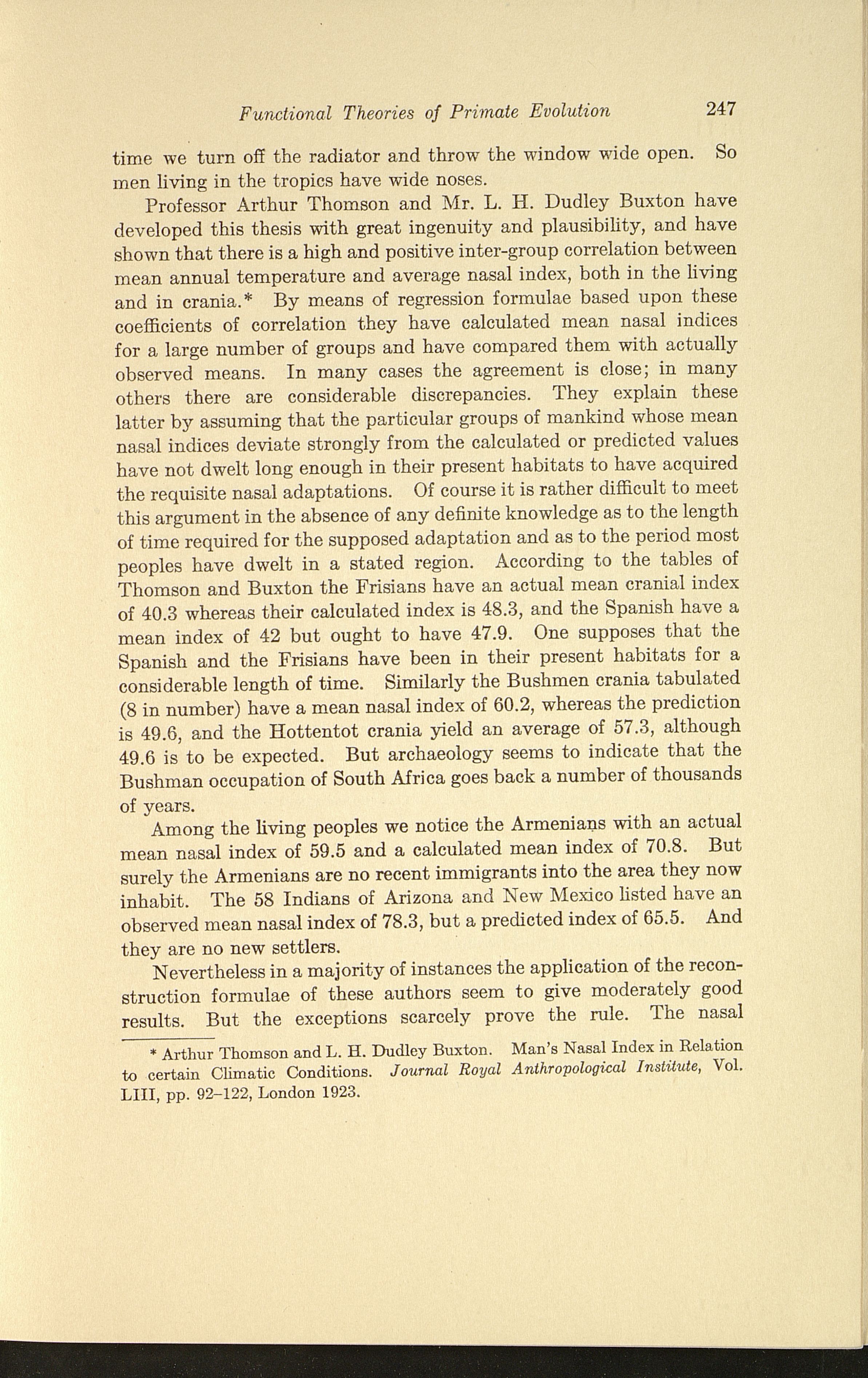 Functional Theories of Primate Evolution 247

time we turn off the radiator and throw the window wide open. So men living in the tropics have wide noses.

Professor Arthur Thomson and Mr. L. H. Dudley Buxton have developed this thesis with great ingenuity and plausibility, and have shown that there is a high and positive inter-group correlation between mean annual temperature and average nasal index, both in the living and in crania.* By means of regression formulae based upon these coefficients of correlation they have calculated mean nasal indices for a large number of groups and have compared them with actually observed means. In many cases the agreement is close; in many others there are considerable discrepancies. They explain these latter by assuming that the particular groups of mankind whose mean nasal indices deviate strongly from the calculated or predicted values have not dwelt long enough in their present habitats to have acquired the requisite nasal adaptations. Of course it is rather difficult to meet this argument in the absence of any definite knowledge as to the length of time required for the supposed adaptation and as to the period most peoples have dwelt in a stated region. According to the tables of Thomson and Buxton the Frisians have an actual mean cranial index of 40.3 whereas their calculated index is 48.3, and the Spanish have a mean index of 42 but ought to have 47.9. One supposes that the Spanish and the Frisians have been in their present habitats for a considerable length of time. Similarly the Bushmen crania tabulated (8 in number) have a mean nasal index of 60.2, whereas the prediction is 49.6, and the Hottentot crania yield an average of 57.3, although 49.6 is to be expected. But archaeology seems to indicate that the Bushman occupation of South Africa goes back a number of thousands of years.

Among the living peoples we notice the Armenians with an actual mean nasal index of 59.5 and a calculated mean index of 70.8. But surely the Armenians are no recent immigrants into the area they now inhabit. The 58 Indians of Arizona and New Mexico listed have an observed mean nasal index of 78.3, but a predicted index of 65.5. And they are no new settlers.

Nevertheless in a majority of instances the application of the reconstruction formulae of these authors seem to give moderately good results. But the exceptions scarcely prove the rule. The nasal

* Arthur Thomson and L. H. Dudley Buxton. Man's Nasal Index in Relation to certain Climatic Conditions. Journal Royal Anthropological Institute, Vol. LIII, pp. 92–122, London 1923.